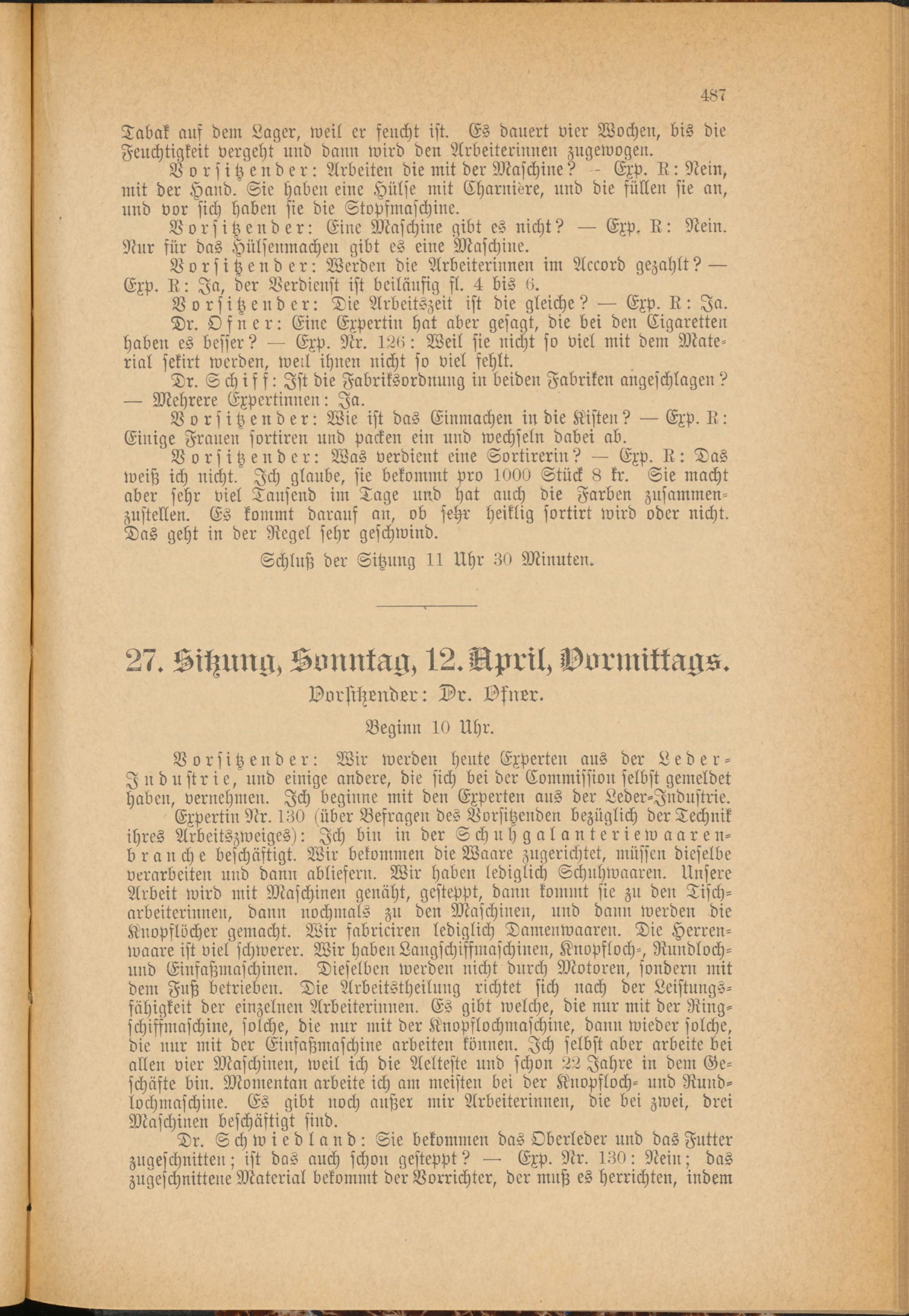 487

Tabak auf dem Lager, weil er feucht ist. Es dauert vier Wochen, bis die Feuchtigkeit vergeht und dann wird den Arbeiterinnen zugewogen.

Vorsitzender: Arbeiten die mit der Maschine? — Exp. R: Nein, mit der Hand. Sie haben eine Hülse mit Charnière, und die füllen sie an, und vor sich haben sie die Stopfmaschine.

Vorsitzender: Eine Maschine gibt es nicht? — Exp. R: Nein. Nur für das Hülsenmachen gibt es eine Maschine.

Vorsitzender: Werden die Arbeiterinnen im Accord gezahlt? — Exp. R: Ja, der Verdienst ist beiläufig fl. 4 bis 6.

Vorsitzender: Die Arbeitszeit ist die gleiche? — Exp. R: Ja.

Dr. Ofner: Eine Expertin hat aber gesagt, die bei den Cigaretten haben es besser? — Exp. Nr. 126: Weil sie nicht so viel mit dem Material sekirt werden, weil ihnen nicht so viel fehlt.

Dr. Schiff: Ist die Fabriksordnung in beiden Fabriken angeschlagen? — Mehrere Expertinnen: Ja.

Vorsitzender: Wie ist das Einmachen in die Kisten? — Exp. R: Einige Frauen sortiren und packen ein und wechseln dabei ab.

Vorsitzender: Was verdient eine Sortirerin? — Exp. R: Das weiß ich nicht. Ich glaube, sie bekommt pro 1000 Stück 8 kr. Sie macht aber sehr viel Tausend im Tage und hat auch die Farben zusammenzustellen. Es kommt darauf an, ob sehr heiklig sortirt wird oder nicht. Das geht in der Regel sehr geschwind.

Schluß der Sitzung 11 Uhr 30 Minuten.

27. Sitzung, Sonntag, 12. April, Vormittags.

Vorsitzender: Dr. Ofner.

Beginn 10 Uhr.

Vorsitzender: Wir werden heute Experten aus der Leder-Industrie, und einige andere, die sich bei der Commission selbst gemeldet haben, vernehmen. Ich beginne mit den Experten aus der Leder-Industrie.

Expertin Nr. 130 (über Befragen des Vorsitzenden bezüglich der Technik ihres Arbeitszweiges): Ich bin in der Schuhgalanteriewaarenbranche beschäftigt. Wir bekommen die Waare zugerichtet, müssen dieselbe verarbeiten und dann abliefern. Wir haben lediglich Schuhwaaren. Unsere Arbeit wird mit Maschinen genäht, gesteppt, dann kommt sie zu den Tischarbeiterinnen, dann nochmals zu den Maschinen, und dann werden die Knopflöcher gemacht. Wir fabriciren lediglich Damenwaaren. Die Herrenwaare ist viel schwerer. Wir haben Langschiffmaschinen, Knopfloch-, Rundloch- und Einfaßmaschinen. Dieselben werden nicht durch Motoren, sondern mit dem Fuß betrieben. Die Arbeitstheilung richtet sich nach der Leistungsfähigkeit der einzelnen Arbeiterinnen. Es gibt welche, die nur mit der Ringschiffmaschine, solche, die nur mit der Knopflochmaschine, dann wieder solche, die nur mit der Einfaßmaschine arbeiten können. Ich selbst aber arbeite bei allen vier Maschinen, weil ich die Aelteste und schon 22 Jahre in dem Geschäfte bin. Momentan arbeite ich am meisten bei der Knopfloch- und Rundlochmaschine. Es gibt noch außer mir Arbeiterinnen, die bei zwei, drei Maschinen beschäftigt sind.

Dr. Schwiedland: Sie bekommen das Oberleder und das Futter zugeschnitten; ist das auch schon gesteppt? — Exp. Nr. 130: Nein; das zugeschnittene Material bekommt der Vorrichter, der muß es herrichten, indem